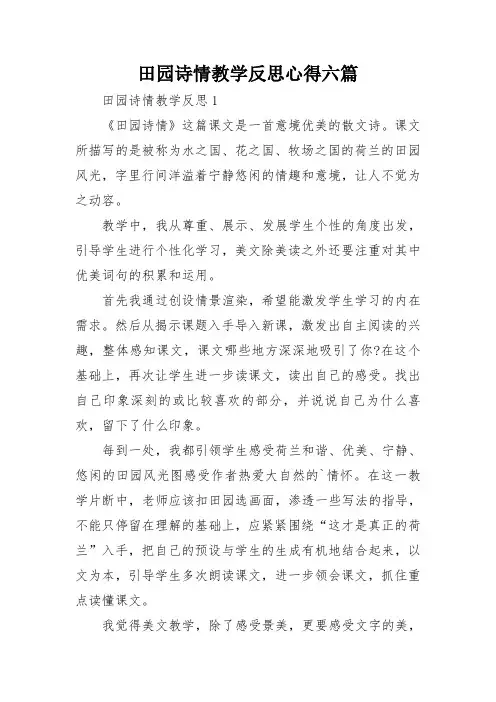 田园诗情教学反思心得六篇

田园诗情教学反思1

《田园诗情》这篇课文是一首意境优美的散文诗。课文所描写的是被称为水之国、花之国、牧场之国的荷兰的田园风光，字里行间洋溢着宁静悠闲的情趣和意境，让人不觉为之动容。

教学中，我从尊重、展示、发展学生个性的角度出发，引导学生进行个性化学习，美文除美读之外还要注重对其中优美词句的积累和运用。

首先我通过创设情景渲染，希望能激发学生学习的内在需求。然后从揭示课题入手导入新课，激发出自主阅读的兴趣，整体感知课文，课文哪些地方深深地吸引了你?在这个基础上，再次让学生进一步读课文，读出自己的感受。找出自己印象深刻的或比较喜欢的部分，并说说自己为什么喜欢，留下了什么印象。

每到一处，我都引领学生感受荷兰和谐、优美、宁静、悠闲的田园风光图感受作者热爱大自然的`情怀。在这一教学片断中，老师应该扣田园选画面，渗透一些写法的指导，不能只停留在理解的基础上，应紧紧围绕“这才是真正的荷兰”入手，把自己的预设与学生的生成有机地结合起来，以文为本，引导学生多次朗读课文，进一步领会课文，抓住重点读懂课文。

我觉得美文教学，除了感受景美，更要感受文字的美，